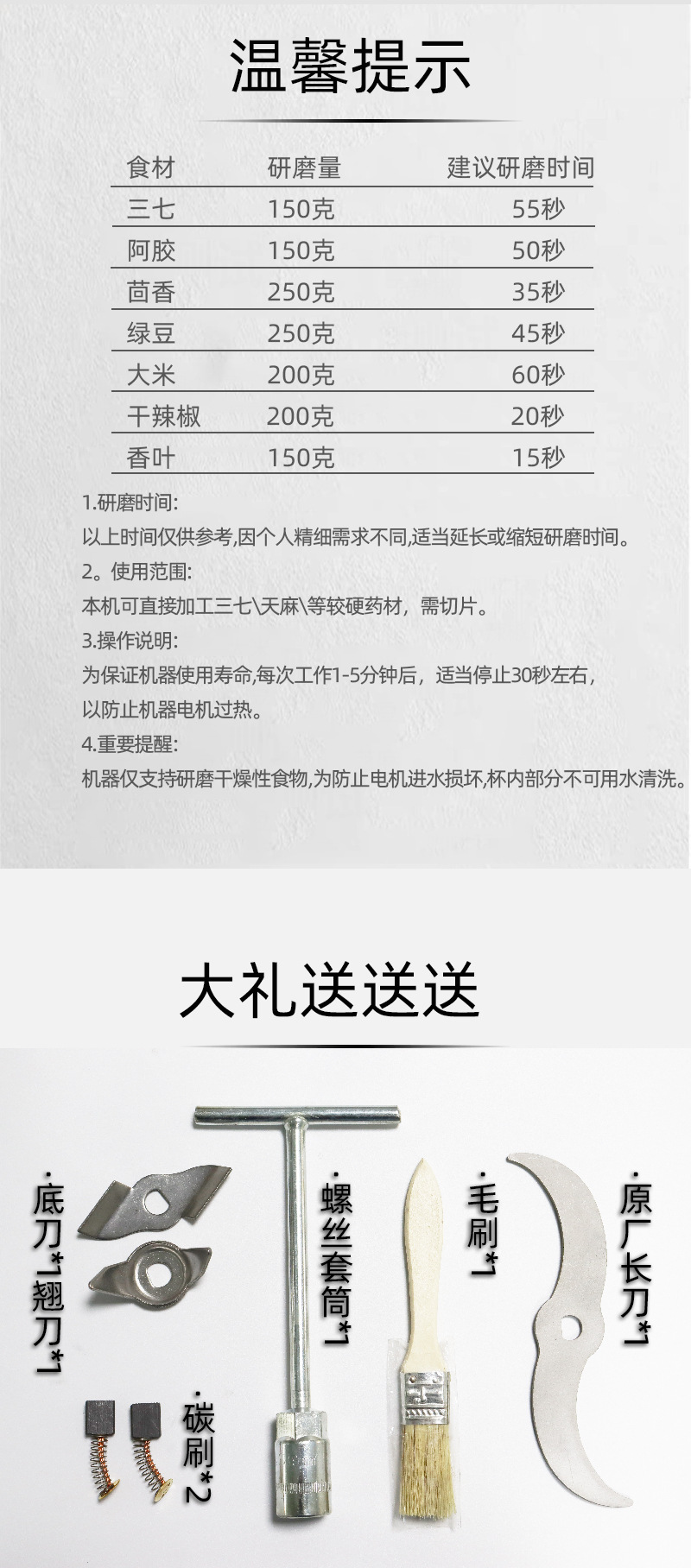 温馨提示

| 食材 | 研磨量 | 建议研磨时间 |
|---|---|---|
| 三七 | 150克 | 55秒 |
| 阿胶 | 150克 | 50秒 |
| 茴香 | 250克 | 35秒 |
| 绿豆 | 250克 | 45秒 |
| 大米 | 200克 | 60秒 |
| 干辣椒 | 200克 | 20秒 |
| 香叶 | 150克 | 15秒 |

1.研磨时间:
以上时间仅供参考,因个人精细需求不同,适当延长或缩短研磨时间。
2。使用范围:
本机可直接加工三七\天麻\等较硬药材，需切片。
3.操作说明:
为保证机器使用寿命,每次工作1-5分钟后，适当停止30秒左右,以防止机器电机过热。
4.重要提醒:
机器仅支持研磨干燥性食物,为防止电机进水损坏,杯内部分不可用水清洗。

大礼送送送

·底刀*1翘刀*1
·碳刷*2
·螺丝套筒*1
·毛刷*1
·原厂长刀*1